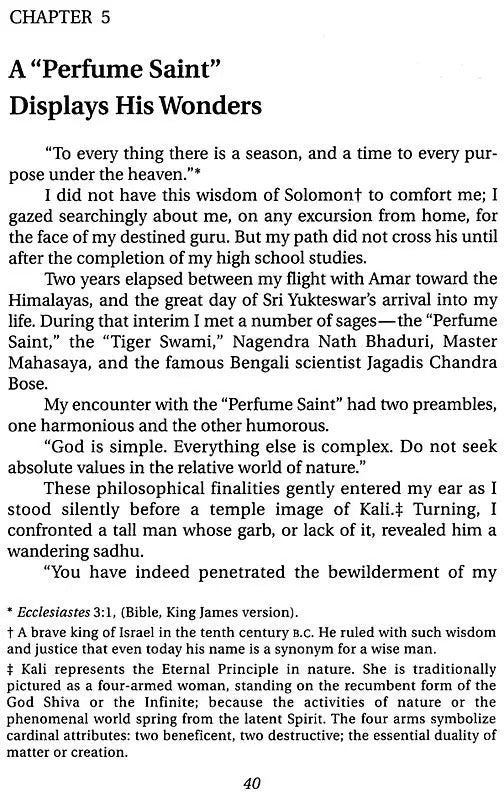 CHAPTER 5

A "Perfume Saint" Displays His Wonders

"To every thing there is a season, and a time to every purpose under the heaven."*

I did not have this wisdom of Solomon† to comfort me; I gazed searchingly about me, on any excursion from home, for the face of my destined guru. But my path did not cross his until after the completion of my high school studies.

Two years elapsed between my flight with Amar toward the Himalayas, and the great day of Sri Yukteswar's arrival into my life. During that interim I met a number of sages—the "Perfume Saint," the "Tiger Swami," Nagendra Nath Bhaduri, Master Mahasaya, and the famous Bengali scientist Jagadis Chandra Bose.

My encounter with the "Perfume Saint" had two preambles, one harmonious and the other humorous.

"God is simple. Everything else is complex. Do not seek absolute values in the relative world of nature."

These philosophical finalities gently entered my ear as I stood silently before a temple image of Kali.‡ Turning, I confronted a tall man whose garb, or lack of it, revealed him a wandering sadhu.

"You have indeed penetrated the bewilderment of my

* Ecclesiastes 3:1, (Bible, King James version).

† A brave king of Israel in the tenth century B.C. He ruled with such wisdom and justice that even today his name is a synonym for a wise man.

‡ Kali represents the Eternal Principle in nature. She is traditionally pictured as a four-armed woman, standing on the recumbent form of the God Shiva or the Infinite; because the activities of nature or the phenomenal world spring from the latent Spirit. The four arms symbolize cardinal attributes: two beneficent, two destructive; the essential duality of matter or creation.

40